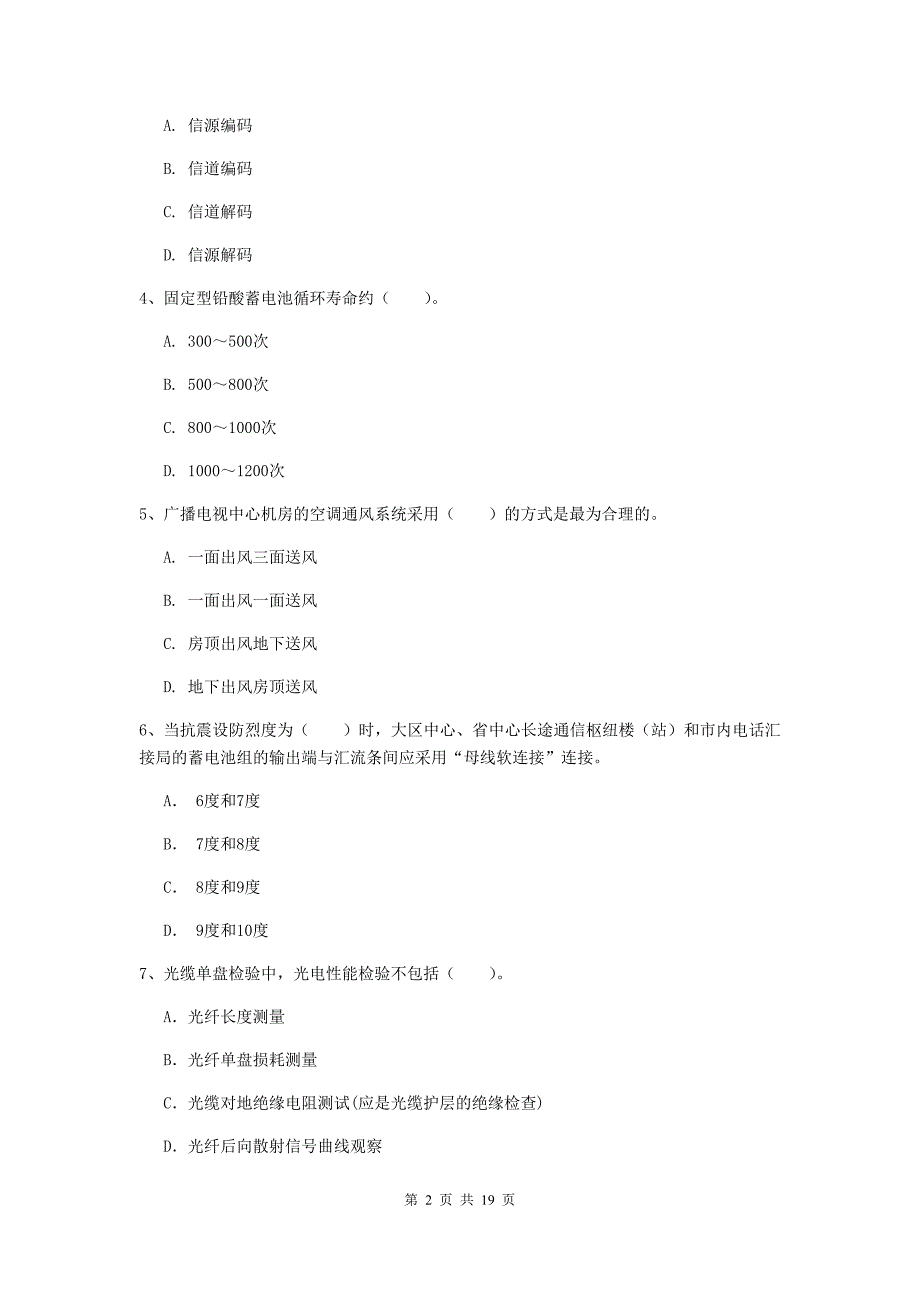 A. 信源编码

B. 信道编码

C. 信道解码

D. 信源解码

4、固定型铅酸蓄电池循环寿命约（　　）。

A. 300～500次

B. 500～800次

C. 800～1000次

D. 1000～1200次

5、广播电视中心机房的空调通风系统采用（　　）的方式是最为合理的。

A. 一面出风三面送风

B. 一面出风一面送风

C. 房顶出风地下送风

D. 地下出风房顶送风

6、当抗震设防烈度为（　　）时，大区中心、省中心长途通信枢纽楼（站）和市内电话汇接局的蓄电池组的输出端与汇流条间应采用“母线软连接”连接。

A.　6度和7度

B.　7度和8度

C.　8度和9度

D.　9度和10度

7、光缆单盘检验中，光电性能检验不包括（　　）。

A. 光纤长度测量

B. 光纤单盘损耗测量

C. 光缆对地绝缘电阻测试(应是光缆护层的绝缘检查)

D. 光纤后向散射信号曲线观察

第 2 页 共 19 页